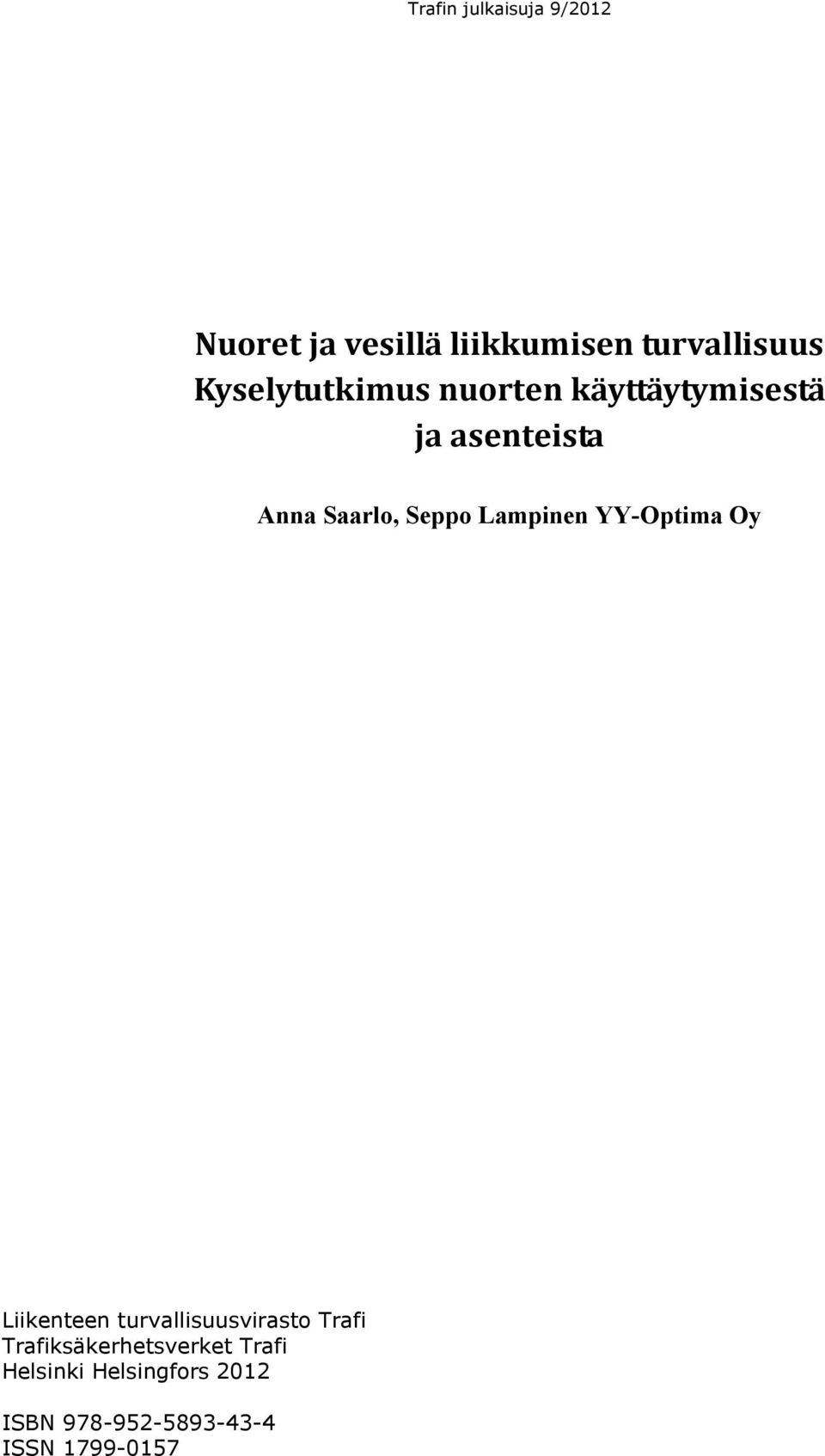 Trafin julkaisuja 9/2012

Nuoret ja vesillä liikkumisen turvallisuus
Kyselytutkimus nuorten käyttäytymisestä ja asenteista

Anna Saarlo, Seppo Lampinen YY-Optima Oy

Liikenteen turvallisuusvirasto Trafi
Trafiksäkerhetsverket Trafi
Helsinki Helsingfors 2012

ISBN 978-952-5893-43-4
ISSN 1799-0157